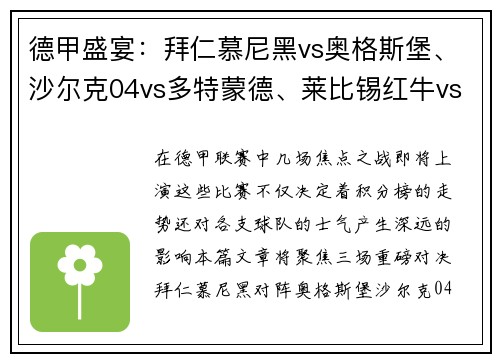 德甲盛宴：拜仁慕尼黑vs奥格斯堡、沙尔克04vs多特蒙德、莱比锡红牛vs

在德甲联赛中几场焦点之战即将上演这些比赛不仅决定着积分榜的走势还对各支球队的士气产生深远的影响本篇文章将聚焦三场重磅对决拜仁慕尼黑对阵奥格斯堡沙尔克04